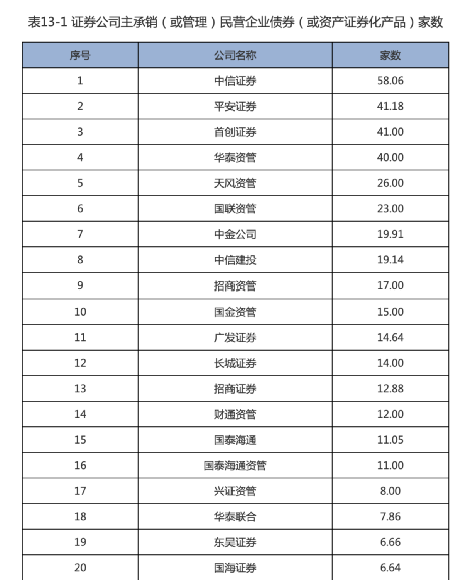 表13-1 证券公司主承销（或管理）民营企业债券（或资产证券化产品）家数

| 序号 | 公司名称 | 家数 |
|---|---|---|
| 1 | 中信证券 | 58.06 |
| 2 | 平安证券 | 41.18 |
| 3 | 首创证券 | 41.00 |
| 4 | 华泰资管 | 40.00 |
| 5 | 天风资管 | 26.00 |
| 6 | 国联资管 | 23.00 |
| 7 | 中金公司 | 19.91 |
| 8 | 中信建投 | 19.14 |
| 9 | 招商资管 | 17.00 |
| 10 | 国金资管 | 15.00 |
| 11 | 广发证券 | 14.64 |
| 12 | 长城证券 | 14.00 |
| 13 | 招商证券 | 12.88 |
| 14 | 财通资管 | 12.00 |
| 15 | 国泰海通 | 11.05 |
| 16 | 国泰海通资管 | 11.00 |
| 17 | 兴证资管 | 8.00 |
| 18 | 华泰联合 | 7.86 |
| 19 | 东吴证券 | 6.66 |
| 20 | 国海证券 | 6.64 |